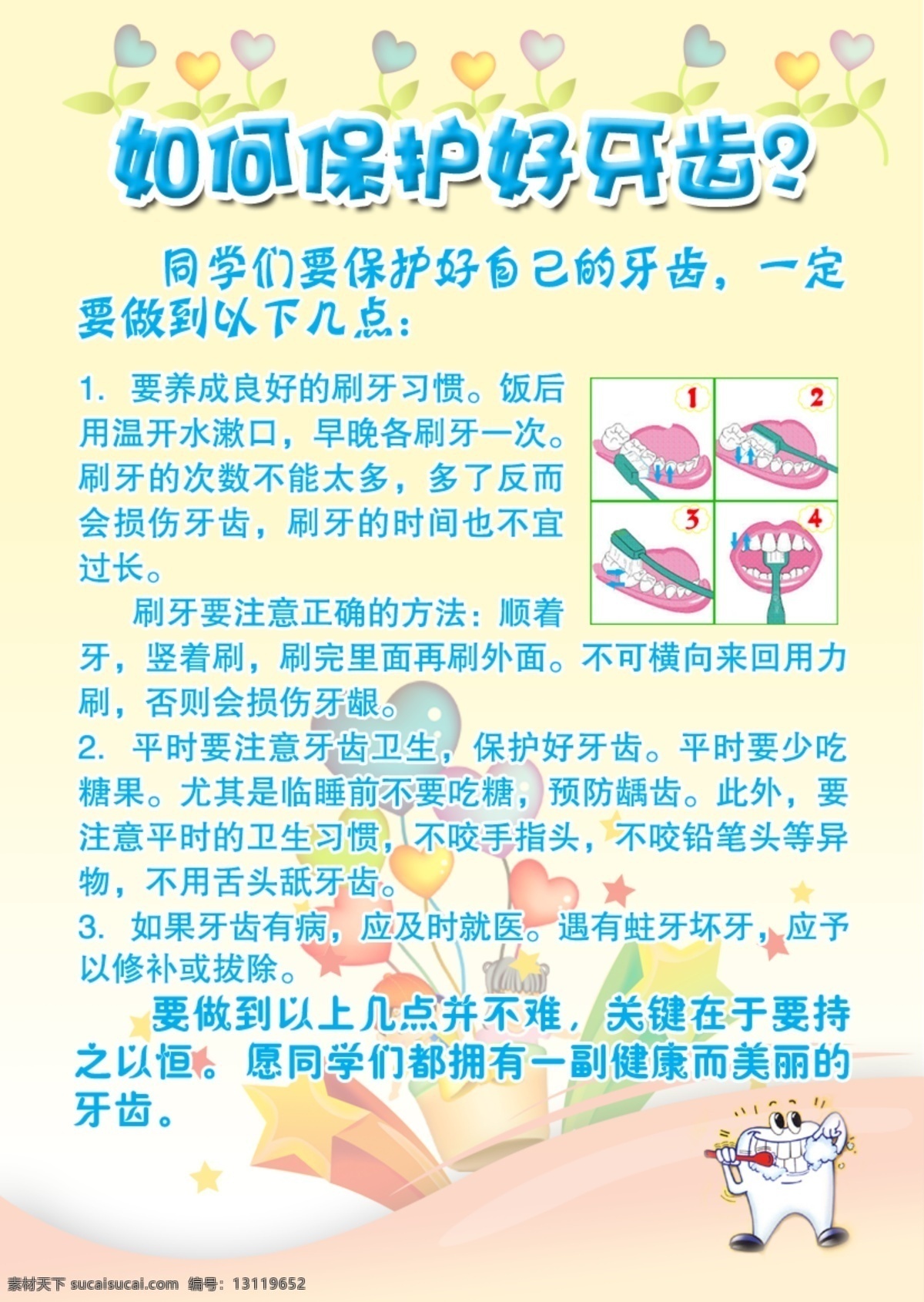 如何保护好牙齿？

同学们要保护好自己的牙齿，一定要做到以下几点：

1. 要养成良好的刷牙习惯。饭后用温开水漱口，早晚各刷牙一次。刷牙的次数不能太多，多了反而会损伤牙齿，刷牙的时间也不宜过长。

1 2 3 4

刷牙要注意正确的方法：顺着牙，竖着刷，刷完里面再刷外面。不可横向来回用力刷，否则会损伤牙龈。

2. 平时要注意牙齿卫生，保护好牙齿。平时要少吃糖果。尤其是临睡前不要吃糖，预防龋齿。此外，要注意平时的卫生习惯，不咬手指头，不咬铅笔头等异物，不用舌头舐牙齿。

3. 如果牙齿有病，应及时就医。遇有蛀牙坏牙，应予以修补或拔除。

要做到以上几点并不难，关键在于要持之以恒。愿同学们都拥有一副健康而美丽的牙齿。

素材天下 sucaisucai.com 编号：13119652